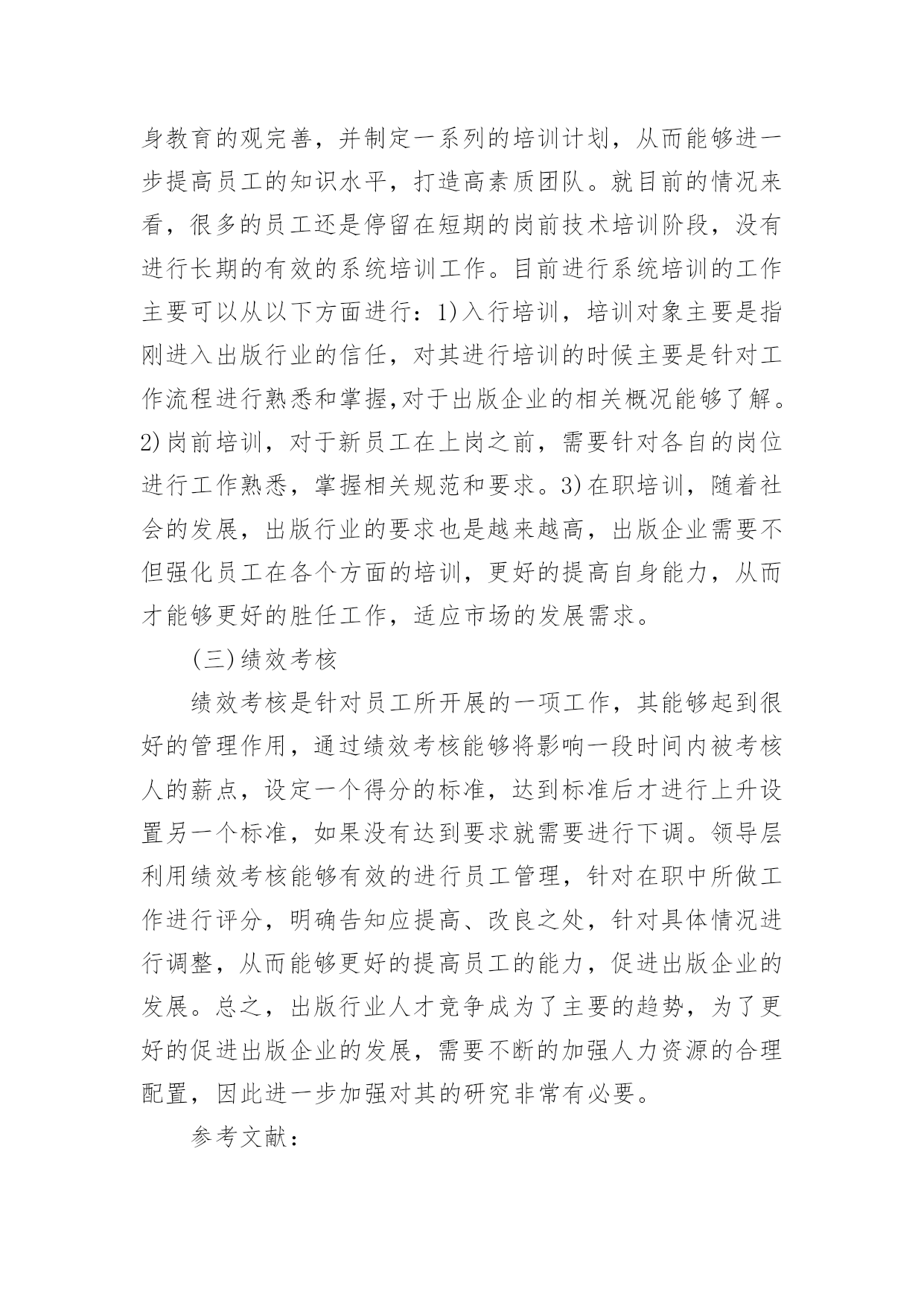 身教育的观完善，并制定一系列的培训计划，从而能够进一步提高员工的知识水平，打造高素质团队。就目前的情况来看，很多的员工还是停留在短期的岗前技术培训阶段，没有进行长期的有效的系统培训工作。目前进行系统培训的工作主要可以从以下方面进行：1)入行培训，培训对象主要是指刚进入出版行业的信任，对其进行培训的时候主要是针对工作流程进行熟悉和掌握,对于出版企业的相关概况能够了解。2)岗前培训，对于新员工在上岗之前，需要针对各自的岗位进行工作熟悉，掌握相关规范和要求。3)在职培训，随着社会的发展，出版行业的要求也是越来越高，出版企业需要不但强化员工在各个方面的培训，更好的提高自身能力，从而才能够更好的胜任工作，适应市场的发展需求。

(三)绩效考核

绩效考核是针对员工所开展的一项工作，其能够起到很好的管理作用，通过绩效考核能够将影响一段时间内被考核人的薪点，设定一个得分的标准，达到标准后才进行上升设置另一个标准，如果没有达到要求就需要进行下调。领导层利用绩效考核能够有效的进行员工管理，针对在职中所做工作进行评分，明确告知应提高、改良之处，针对具体情况进行调整，从而能够更好的提高员工的能力，促进出版企业的发展。总之，出版行业人才竞争成为了主要的趋势，为了更好的促进出版企业的发展，需要不断的加强人力资源的合理配置，因此进一步加强对其的研究非常有必要。

参考文献：